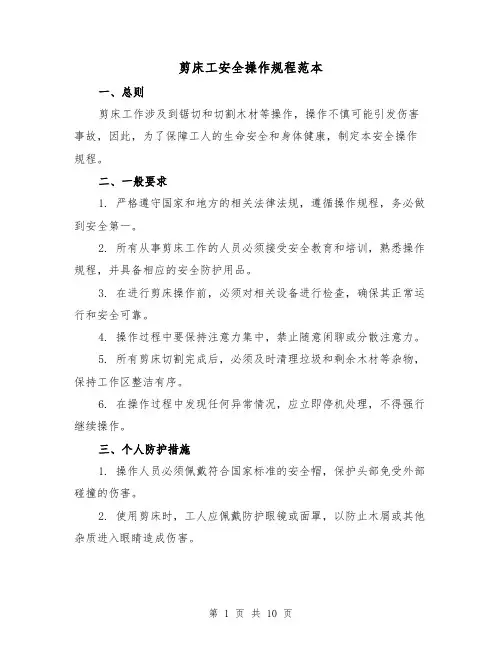 剪床工安全操作规程范本

一、总则

剪床工作涉及到锯切和切割木材等操作，操作不慎可能引发伤害事故，因此，为了保障工人的生命安全和身体健康，制定本安全操作规程。

二、一般要求

1. 严格遵守国家和地方的相关法律法规，遵循操作规程，务必做到安全第一。

2. 所有从事剪床工作的人员必须接受安全教育和培训，熟悉操作规程，并具备相应的安全防护用品。

3. 在进行剪床操作前，必须对相关设备进行检查，确保其正常运行和安全可靠。

4. 操作过程中要保持注意力集中，禁止随意闲聊或分散注意力。

5. 所有剪床切割完成后，必须及时清理垃圾和剩余木材等杂物，保持工作区整洁有序。

6. 在操作过程中发现任何异常情况，应立即停机处理，不得强行继续操作。

三、个人防护措施

1. 操作人员必须佩戴符合国家标准的安全帽，保护头部免受外部碰撞的伤害。

2. 使用剪床时，工人应佩戴防护眼镜或面罩，以防止木屑或其他杂质进入眼睛造成伤害。

第 1 页 共 10 页